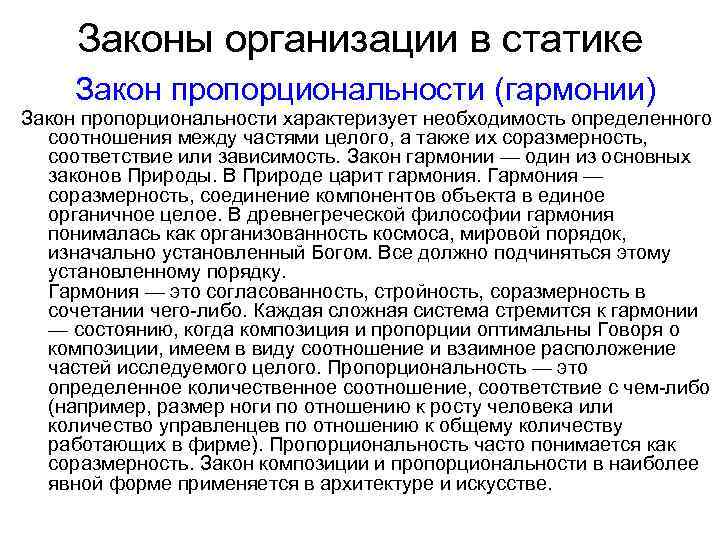 Законы организации в статике

Закон пропорциональности (гармонии)

Закон пропорциональности характеризует необходимость определенного соотношения между частями целого, а также их соразмерность, соответствие или зависимость. Закон гармонии — один из основных законов Природы. В Природе царит гармония. Гармония — соразмерность, соединение компонентов объекта в единое органичное целое. В древнегреческой философии гармония понималась как организованность космоса, мировой порядок, изначально установленный Богом. Все должно подчиняться этому установленному порядку.

Гармония — это согласованность, стройность, соразмерность в сочетании чего-либо. Каждая сложная система стремится к гармонии — состоянию, когда композиция и пропорции оптимальны Говоря о композиции, имеем в виду соотношение и взаимное расположение частей исследуемого целого. Пропорциональность — это определенное количественное соотношение, соответствие с чем-либо (например, размер ноги по отношению к росту человека или количество управленцев по отношению к общему количеству работающих в фирме). Пропорциональность часто понимается как соразмерность. Закон композиции и пропорциональности в наиболее явной форме применяется в архитектуре и искусстве.